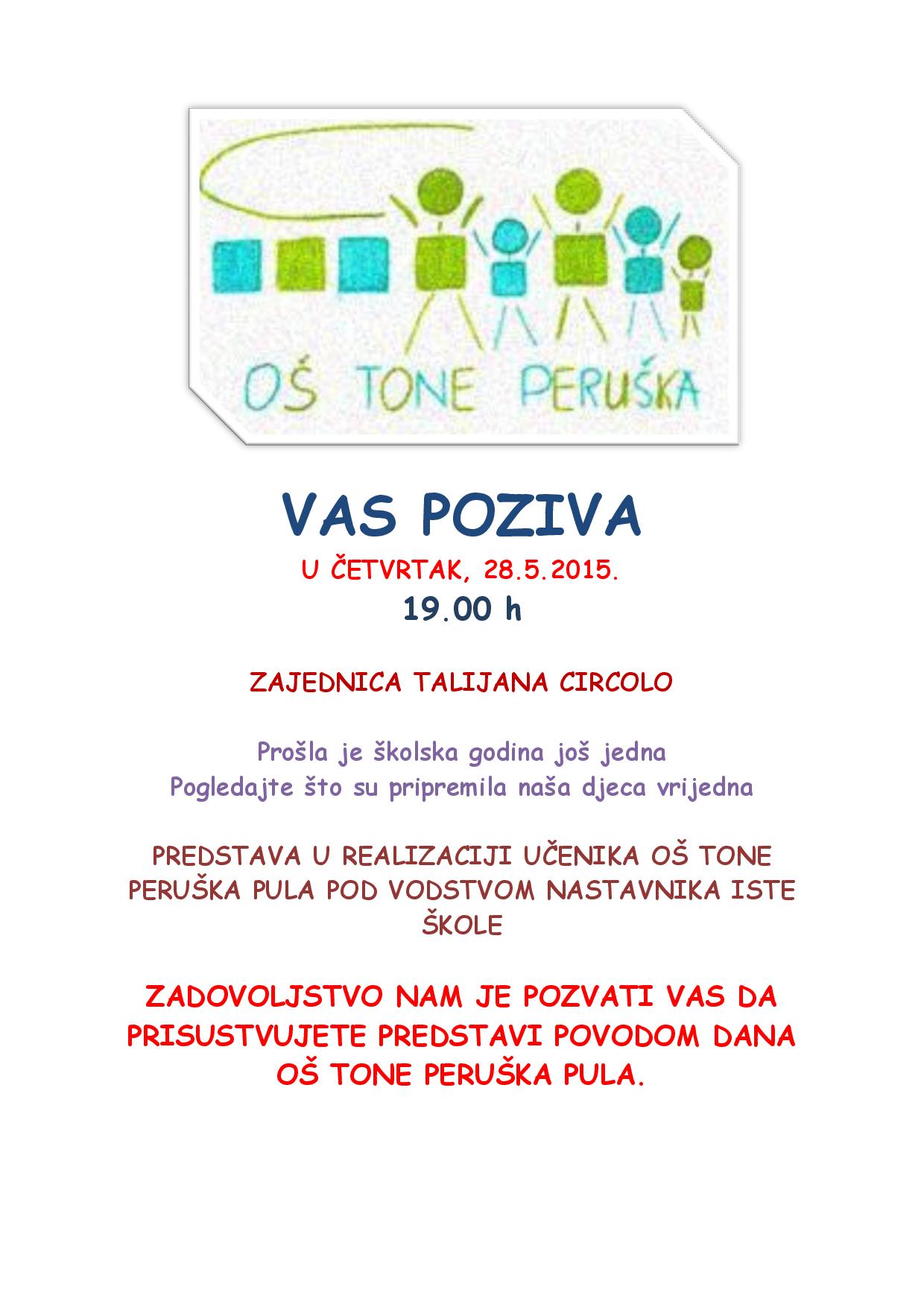 OŠ TONE PERUŠKA

VAS POZIVA
U ČETVRTAK, 28.5.2015.
19.00 h

ZAJEDNICA TALIJANA CIRCOLO

Prošla je školska godina još jedna
Pogledajte što su pripremila naša djeca vrijedna

PREDSTAVA U REALIZACIJI UČENIKA OŠ TONE PERUŠKA PULA POD VODSTVOM NASTAVNIKA ISTE ŠKOLE

ZADOVOLJSTVO NAM JE POZVATI VAS DA PRISUSTVUJETE PREDSTAVI POVODOM DANA OŠ TONE PERUŠKA PULA.